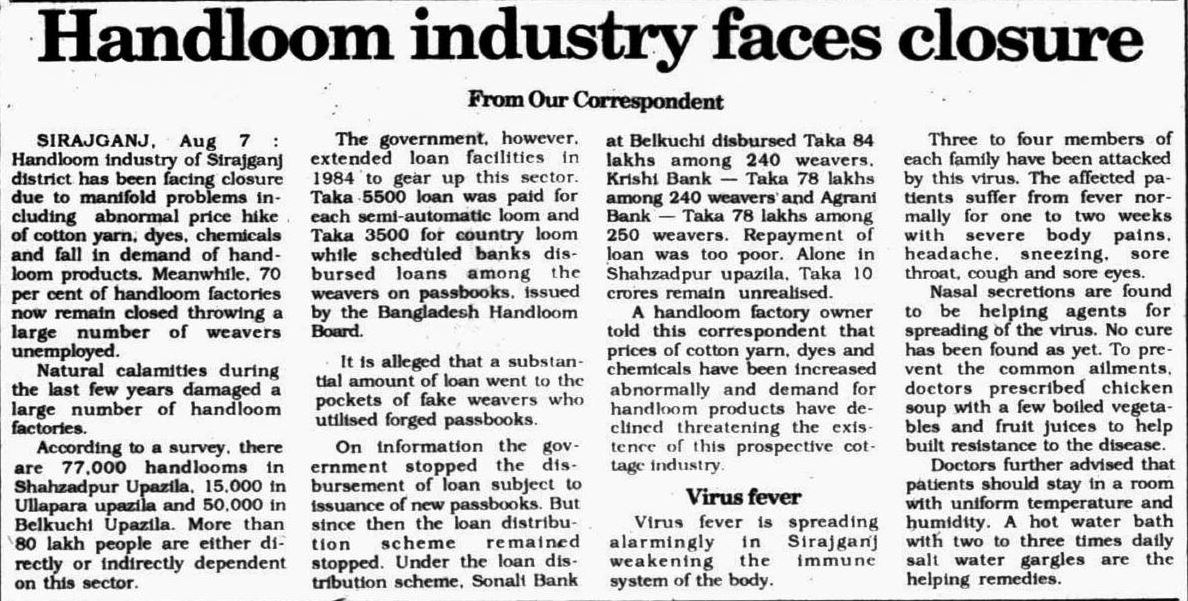 Handloom industry faces closure

From Our Correspondent

SIRAJGANJ, Aug 7 : Handloom industry of Sirajganj district has been facing closure due to manifold problems including abnormal price hike of cotton yarn, dyes, chemicals and fall in demand of handloom products. Meanwhile, 70 per cent of handloom factories now remain closed throwing a large number of weavers unemployed.

Natural calamities during the last few years damaged a large number of handloom factories.

According to a survey, there are 77,000 handlooms in Shahzadpur Upazila, 15,000 in Ullapara upazila and 50,000 in Belkuchi Upazila. More than 80 lakh people are either directly or indirectly dependent on this sector.

The government, however, extended loan facilities in 1984 to gear up this sector. Taka 5500 loan was paid for each semi-automatic loom and Taka 3500 for country loom while scheduled banks disbursed loans among the weavers on passbooks, issued by the Bangladesh Handloom Board.

It is alleged that a substantial amount of loan went to the pockets of fake weavers who utilised forged passbooks.

On information the government stopped the disbursement of loan subject to issuance of new passbooks. But since then the loan distribution scheme remained stopped. Under the loan distribution scheme, Sonali Bank at Belkuchi disbursed Taka 84 lakhs among 240 weavers, Krishi Bank — Taka 78 lakhs among 240 weavers and Agrani Bank — Taka 78 lakhs among 250 weavers. Repayment of loan was too poor. Alone in Shahzadpur upazila, Taka 10 crores remain unrealised.

A handloom factory owner told this correspondent that prices of cotton yarn, dyes and chemicals have been increased abnormally and demand for handloom products have declined threatening the existence of this prospective cottage industry.

Virus fever

Virus fever is spreading alarmingly in Sirajganj weakening the immune system of the body.

Three to four members of each family have been attacked by this virus. The affected patients suffer from fever normally for one to two weeks with severe body pains, headache, sneezing, sore throat, cough and sore eyes.

Nasal secretions are found to be helping agents for spreading of the virus. No cure has been found as yet. To prevent the common ailments, doctors prescribed chicken soup with a few boiled vegetables and fruit juices to help built resistance to the disease.

Doctors further advised that patients should stay in a room with uniform temperature and humidity. A hot water bath with two to three times daily salt water gargles are the helping remedies.